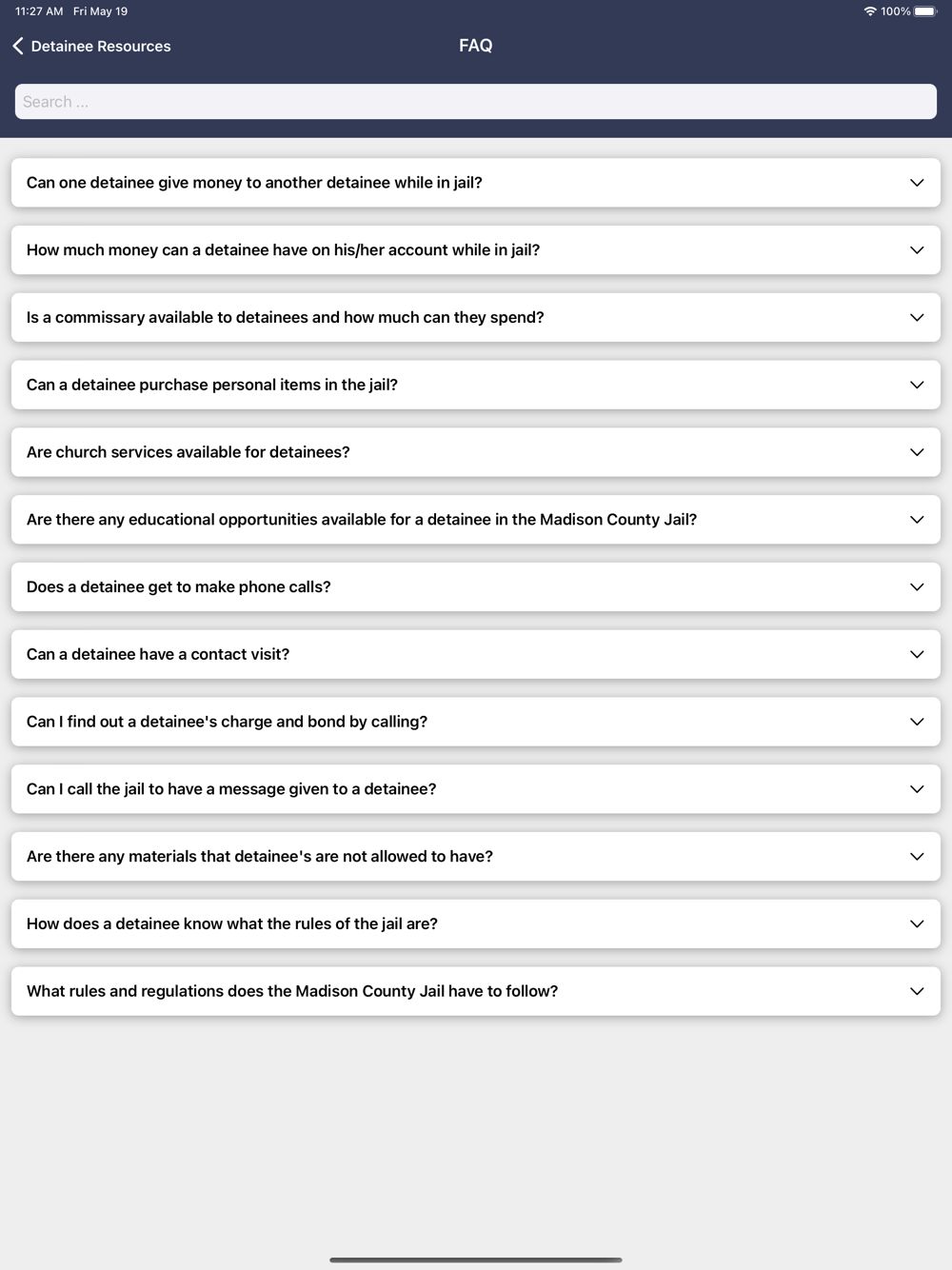 11:27 AM Fri May 19

100%

Detainee Resources

FAQ

Search ...

Can one detainee give money to another detainee while in jail?

How much money can a detainee have on his/her account while in jail?

Is a commissary available to detainees and how much can they spend?

Can a detainee purchase personal items in the jail?

Are church services available for detainees?

Are there any educational opportunities available for a detainee in the Madison County Jail?

Does a detainee get to make phone calls?

Can a detainee have a contact visit?

Can I find out a detainee's charge and bond by calling?

Can I call the jail to have a message given to a detainee?

Are there any materials that detainee's are not allowed to have?

How does a detainee know what the rules of the jail are?

What rules and regulations does the Madison County Jail have to follow?